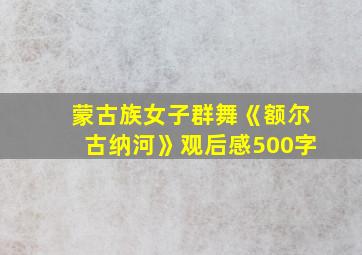 蒙古族女子群舞《额尔古纳河》观后感500字